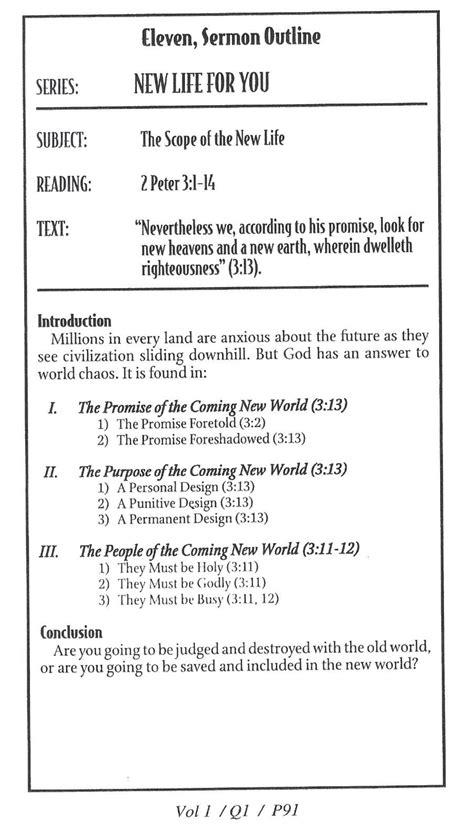 Eleven, Sermon Outline

SERIES: NEW LIFE FOR YOU

SUBJECT: The Scope of the New Life

READING: 2 Peter 3:1-14

TEXT: "Nevertheless we, according to his promise, look for new heavens and a new earth, wherein dwelleth righteousness" (3:13).

Introduction
Millions in every land are anxious about the future as they see civilization sliding downhill. But God has an answer to world chaos. It is found in:

I. The Promise of the Coming New World (3:13)
1) The Promise Foretold (3:2)
2) The Promise Foreshadowed (3:13)

II. The Purpose of the Coming New World (3:13)
1) A Personal Design (3:13)
2) A Punitive Design (3:13)
3) A Permanent Design (3:13)

III. The People of the Coming New World (3:11-12)
1) They Must be Holy (3:11)
2) They Must be Godly (3:11)
3) They Must be Busy (3:11, 12)

Conclusion
Are you going to be judged and destroyed with the old world, or are you going to be saved and included in the new world?

Vol 1 / Q1 / P91